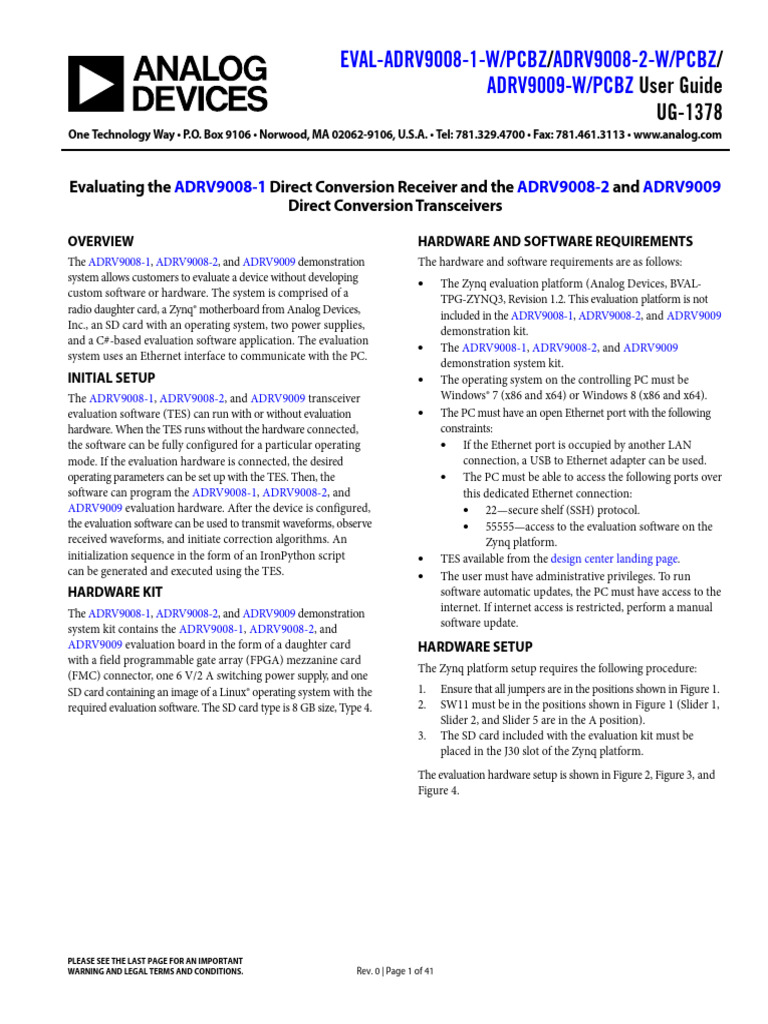 ANALOG DEVICES

EVAL-ADRV9008-1-W/PCBZ/ADRV9008-2-W/PCBZ/ ADRV9009-W/PCBZ User Guide
UG-1378

One Technology Way • P.O. Box 9106 • Norwood, MA 02062-9106, U.S.A. • Tel: 781.329.4700 • Fax: 781.461.3113 • www.analog.com

Evaluating the ADRV9008-1 Direct Conversion Receiver and the ADRV9008-2 and ADRV9009 Direct Conversion Transceivers

OVERVIEW

The ADRV9008-1, ADRV9008-2, and ADRV9009 demonstration system allows customers to evaluate a device without developing custom software or hardware. The system is comprised of a radio daughter card, a Zynq® motherboard from Analog Devices, Inc., an SD card with an operating system, two power supplies, and a C#-based evaluation software application. The evaluation system uses an Ethernet interface to communicate with the PC.

INITIAL SETUP

The ADRV9008-1, ADRV9008-2, and ADRV9009 transceiver evaluation software (TES) can run with or without evaluation hardware. When the TES runs without the hardware connected, the software can be fully configured for a particular operating mode. If the evaluation hardware is connected, the desired operating parameters can be set up with the TES. Then, the software can program the ADRV9008-1, ADRV9008-2, and ADRV9009 evaluation hardware. After the device is configured, the evaluation software can be used to transmit waveforms, observe received waveforms, and initiate correction algorithms. An initialization sequence in the form of an IronPython script can be generated and executed using the TES.

HARDWARE KIT

The ADRV9008-1, ADRV9008-2, and ADRV9009 demonstration system kit contains the ADRV9008-1, ADRV9008-2, and ADRV9009 evaluation board in the form of a daughter card with a field programmable gate array (FPGA) mezzanine card (FMC) connector, one 6 V/2 A switching power supply, and one SD card containing an image of a Linux® operating system with the required evaluation software. The SD card type is 8 GB size, Type 4.

HARDWARE AND SOFTWARE REQUIREMENTS

The hardware and software requirements are as follows:

• The Zynq evaluation platform (Analog Devices, BVAL-TPG-ZYNQ3, Revision 1.2. This evaluation platform is not included in the ADRV9008-1, ADRV9008-2, and ADRV9009 demonstration kit.
• The ADRV9008-1, ADRV9008-2, and ADRV9009 demonstration system kit.
• The operating system on the controlling PC must be Windows® 7 (x86 and x64) or Windows 8 (x86 and x64).
• The PC must have an open Ethernet port with the following constraints:
  • If the Ethernet port is occupied by another LAN connection, a USB to Ethernet adapter can be used.
  • The PC must be able to access the following ports over this dedicated Ethernet connection:
    • 22—secure shelf (SSH) protocol.
    • 55555—access to the evaluation software on the Zynq platform.
• TES available from the design center landing page.
• The user must have administrative privileges. To run software automatic updates, the PC must have access to the internet. If internet access is restricted, perform a manual software update.

HARDWARE SETUP

The Zynq platform setup requires the following procedure:

1. Ensure that all jumpers are in the positions shown in Figure 1.
2. SW11 must be in the positions shown in Figure 1 (Slider 1, Slider 2, and Slider 5 are in the A position).
3. The SD card included with the evaluation kit must be placed in the J30 slot of the Zynq platform.

The evaluation hardware setup is shown in Figure 2, Figure 3, and Figure 4.

PLEASE SEE THE LAST PAGE FOR AN IMPORTANT WARNING AND LEGAL TERMS AND CONDITIONS.

Rev. 0 | Page 1 of 41